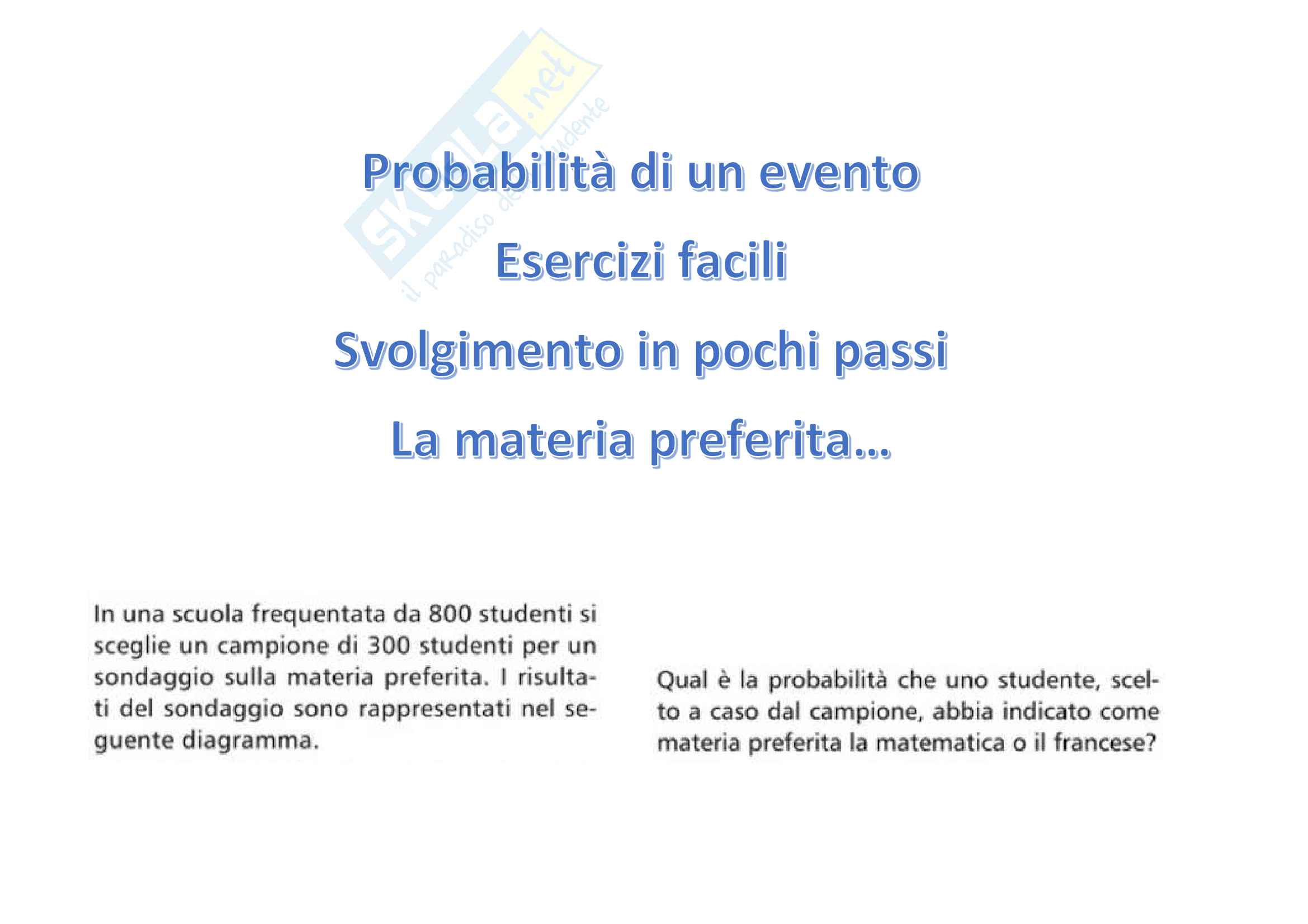 Probabilità di un evento

Esercizi facili

Svolgimento in pochi passi

La materia preferita...

In una scuola frequentata da 800 studenti si sceglie un campione di 300 studenti per un sondaggio sulla materia preferita. I risultati del sondaggio sono rappresentati nel seguente diagramma.

Qual è la probabilità che uno studente, scelto a caso dal campione, abbia indicato come materia preferita la matematica o il francese?

skuola.net
il paradiso dello studente